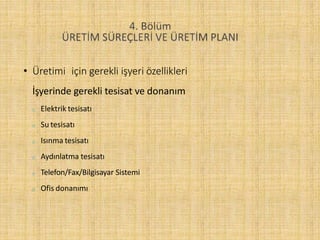 4. Bölüm
ÜRETİM SÜREÇLERİ VE ÜRETİM PLANI

• Üretimi için gerekli işyeri özellikleri

İşyerinde gerekli tesisat ve donanım

Elektrik tesisatı

Su tesisatı

Isınma tesisatı

Aydınlatma tesisatı

Telefon/Fax/Bilgisayar Sistemi

Ofis donanımı